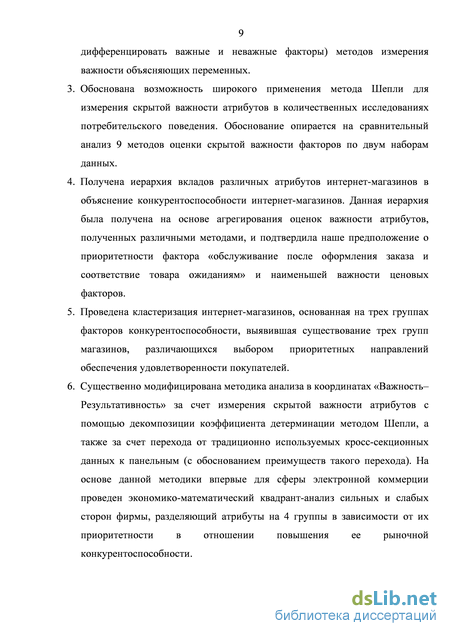 9

дифференцировать важные и неважные факторы) методов измерения важности объясняющих переменных.

3. Обоснована возможность широкого применения метода Шепли для измерения скрытой важности атрибутов в количественных исследованиях потребительского поведения. Обоснование опирается на сравнительный анализ 9 методов оценки скрытой важности факторов по двум наборам данных.

4. Получена иерархия вкладов различных атрибутов интернет-магазинов в объяснение конкурентоспособности интернет-магазинов. Данная иерархия была получена на основе агрегирования оценок важности атрибутов, полученных различными методами, и подтвердила наше предположение о приоритетности фактора «обслуживание после оформления заказа и соответствие товара ожиданиям» и наименьшей важности ценовых факторов.

5. Проведена кластеризация интернет-магазинов, основанная на трех группах факторов конкурентоспособности, выявившая существование трех групп магазинов, различающихся выбором приоритетных направлений обеспечения удовлетворенности покупателей.

6. Существенно модифицирована методика анализа в координатах «Важность–Результативность» за счет измерения скрытой важности атрибутов с помощью декомпозиции коэффициента детерминации методом Шепли, а также за счет перехода от традиционно используемых кросс-секционных данных к панельным (с обоснованием преимуществ такого перехода). На основе данной методики впервые для сферы электронной коммерции проведен экономико-математический квадрант-анализ сильных и слабых сторон фирмы, разделяющий атрибуты на 4 группы в зависимости от их приоритетности в отношении повышения ее рыночной конкурентоспособности.

dsLib.net
библиотека диссертаций